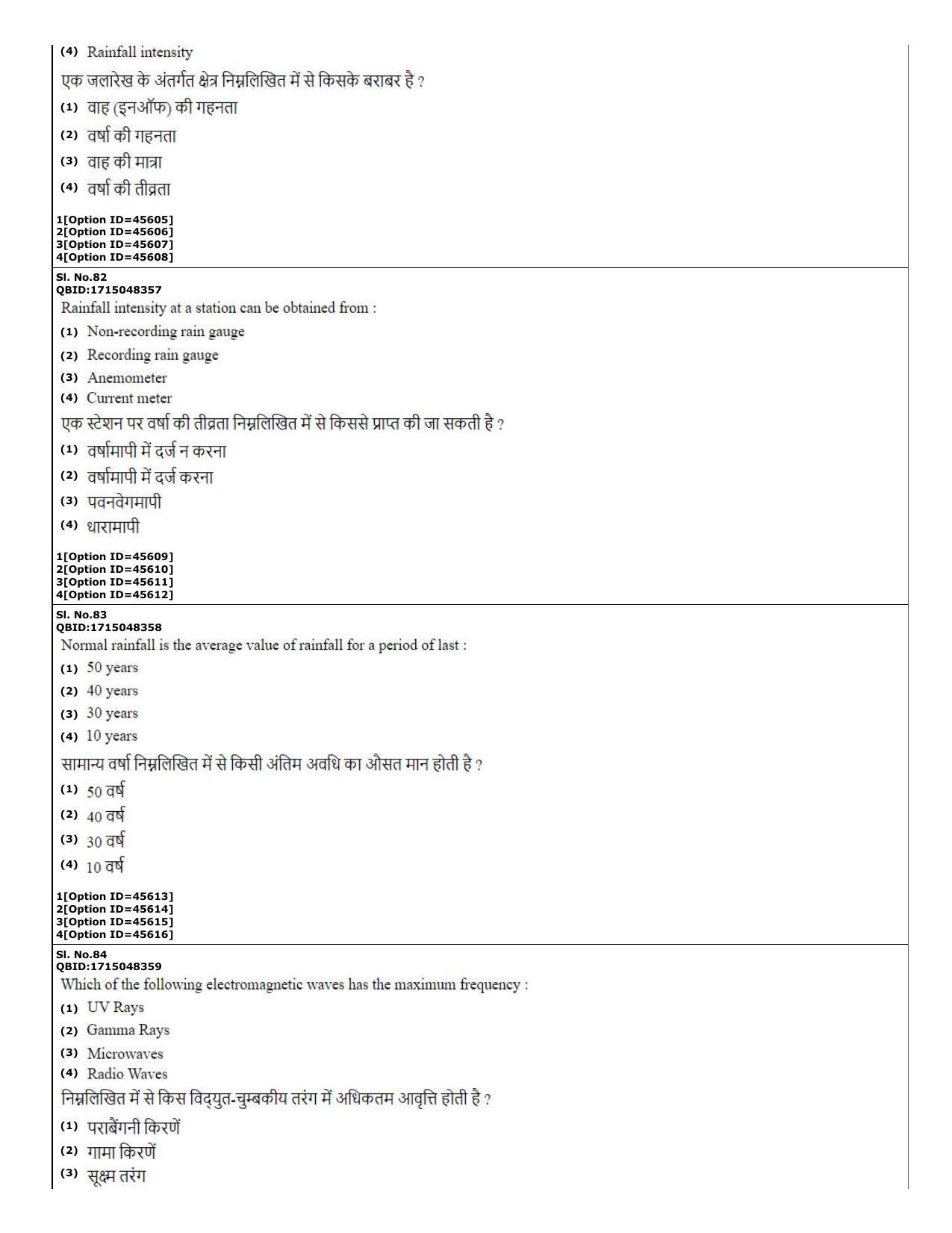 (4) Rainfall intensity

एक जलारेख के अंतर्गत क्षेत्र निम्नलिखित में से किसके बराबर है ?

(1) वाह (इनऑफ) की गहनता

(2) वर्षा की गहनता

(3) वाह की मात्रा

(4) वर्षा की तीव्रता

1[Option ID=45605]
2[Option ID=45606]
3[Option ID=45607]
4[Option ID=45608]

Sl. No.82
QBID:1715048357

Rainfall intensity at a station can be obtained from :

(1) Non-recording rain gauge

(2) Recording rain gauge

(3) Anemometer

(4) Current meter

एक स्टेशन पर वर्षा की तीव्रता निम्नलिखित में से किससे प्राप्त की जा सकती है ?

(1) वर्षामापी में दर्ज न करना

(2) वर्षामापी में दर्ज करना

(3) पवनवेगमापी

(4) धारामापी

1[Option ID=45609]
2[Option ID=45610]
3[Option ID=45611]
4[Option ID=45612]

Sl. No.83
QBID:1715048358

Normal rainfall is the average value of rainfall for a period of last :

(1) 50 years

(2) 40 years

(3) 30 years

(4) 10 years

सामान्य वर्षा निम्नलिखित में से किसी अंतिम अवधि का औसत मान होती है ?

(1) 50 वर्ष

(2) 40 वर्ष

(3) 30 वर्ष

(4) 10 वर्ष

1[Option ID=45613]
2[Option ID=45614]
3[Option ID=45615]
4[Option ID=45616]

Sl. No.84
QBID:1715048359

Which of the following electromagnetic waves has the maximum frequency :

(1) UV Rays

(2) Gamma Rays

(3) Microwaves

(4) Radio Waves

निम्नलिखित में से किस विद्युत-चुम्बकीय तरंग में अधिकतम आवृत्ति होती है ?

(1) पराबैंगनी किरणें

(2) गामा किरणें

(3) सूक्ष्म तरंग